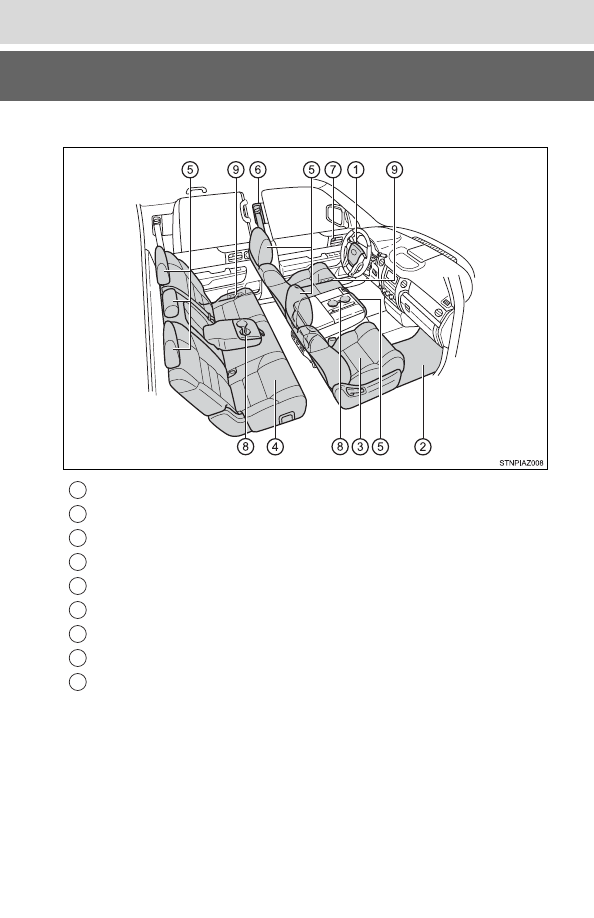 5 9 6 5 7 1 9

8 4 8 3 5 2

STNPIAZ008